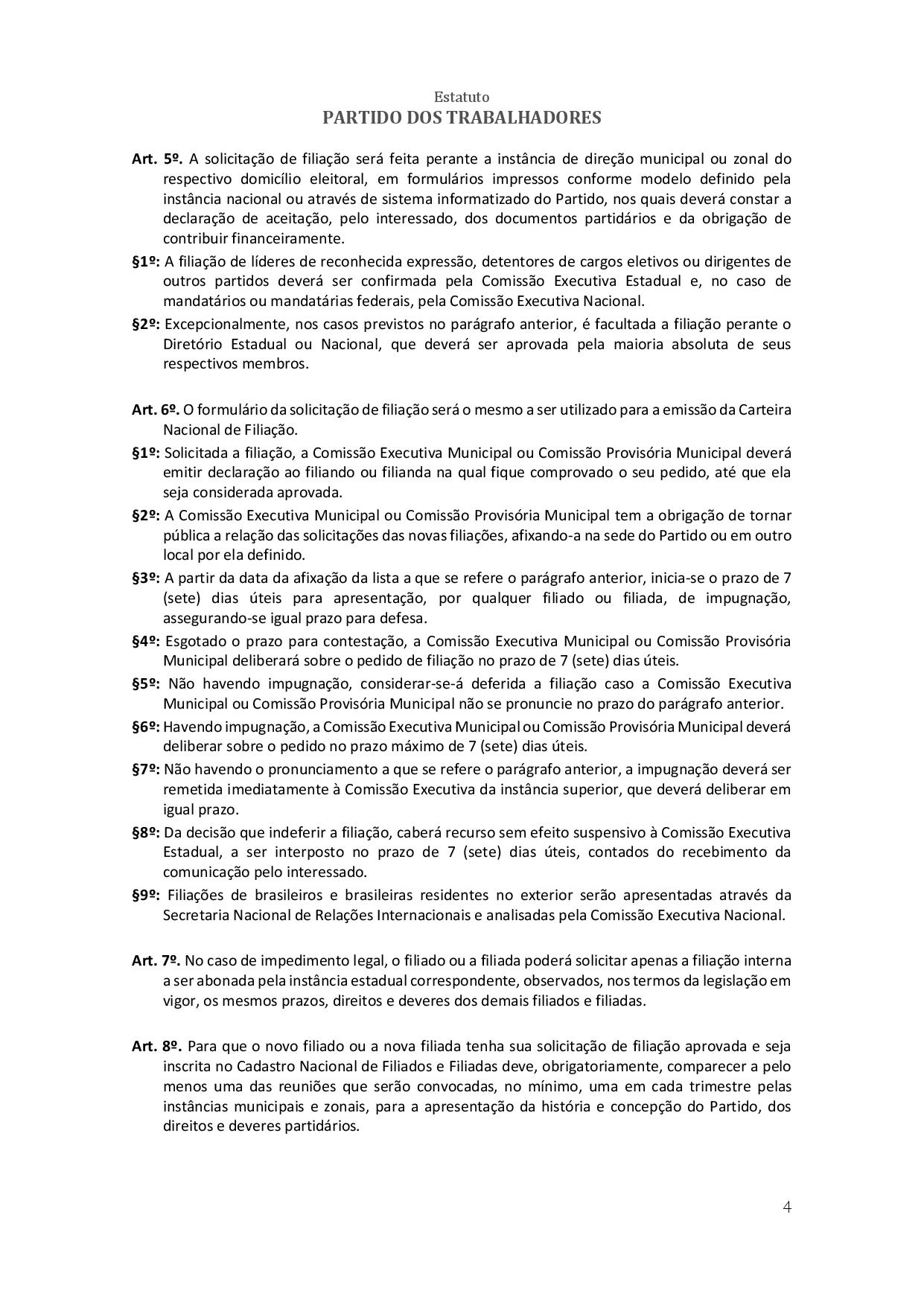 Estatuto
PARTIDO DOS TRABALHADORES

Art. 5º. A solicitação de filiação será feita perante a instância de direção municipal ou zonal do respectivo domicílio eleitoral, em formulários impressos conforme modelo definido pela instância nacional ou através de sistema informatizado do Partido, nos quais deverá constar a declaração de aceitação, pelo interessado, dos documentos partidários e da obrigação de contribuir financeiramente.

§1º: A filiação de líderes de reconhecida expressão, detentores de cargos eletivos ou dirigentes de outros partidos deverá ser confirmada pela Comissão Executiva Estadual e, no caso de mandatários ou mandatárias federais, pela Comissão Executiva Nacional.

§2º: Excepcionalmente, nos casos previstos no parágrafo anterior, é facultada a filiação perante o Diretório Estadual ou Nacional, que deverá ser aprovada pela maioria absoluta de seus respectivos membros.

Art. 6º. O formulário da solicitação de filiação será o mesmo a ser utilizado para a emissão da Carteira Nacional de Filiação.

§1º: Solicitada a filiação, a Comissão Executiva Municipal ou Comissão Provisória Municipal deverá emitir declaração ao filiando ou filianda na qual fique comprovado o seu pedido, até que ela seja considerada aprovada.

§2º: A Comissão Executiva Municipal ou Comissão Provisória Municipal tem a obrigação de tornar pública a relação das solicitações das novas filiações, afixando-a na sede do Partido ou em outro local por ela definido.

§3º: A partir da data da afixação da lista a que se refere o parágrafo anterior, inicia-se o prazo de 7 (sete) dias úteis para apresentação, por qualquer filiado ou filiada, de impugnação, assegurando-se igual prazo para defesa.

§4º: Esgotado o prazo para contestação, a Comissão Executiva Municipal ou Comissão Provisória Municipal deliberará sobre o pedido de filiação no prazo de 7 (sete) dias úteis.

§5º: Não havendo impugnação, considerar-se-á deferida a filiação caso a Comissão Executiva Municipal ou Comissão Provisória Municipal não se pronuncie no prazo do parágrafo anterior.

§6º: Havendo impugnação, a Comissão Executiva Municipal ou Comissão Provisória Municipal deverá deliberar sobre o pedido no prazo máximo de 7 (sete) dias úteis.

§7º: Não havendo o pronunciamento a que se refere o parágrafo anterior, a impugnação deverá ser remetida imediatamente à Comissão Executiva da instância superior, que deverá deliberar em igual prazo.

§8º: Da decisão que indeferir a filiação, caberá recurso sem efeito suspensivo à Comissão Executiva Estadual, a ser interposto no prazo de 7 (sete) dias úteis, contados do recebimento da comunicação pelo interessado.

§9º: Filiações de brasileiros e brasileiras residentes no exterior serão apresentadas através da Secretaria Nacional de Relações Internacionais e analisadas pela Comissão Executiva Nacional.

Art. 7º. No caso de impedimento legal, o filiado ou a filiada poderá solicitar apenas a filiação interna a ser abonada pela instância estadual correspondente, observados, nos termos da legislação em vigor, os mesmos prazos, direitos e deveres dos demais filiados e filiadas.

Art. 8º. Para que o novo filiado ou a nova filiada tenha sua solicitação de filiação aprovada e seja inscrita no Cadastro Nacional de Filiados e Filiadas deve, obrigatoriamente, comparecer a pelo menos uma das reuniões que serão convocadas, no mínimo, uma em cada trimestre pelas instâncias municipais e zonais, para a apresentação da história e concepção do Partido, dos direitos e deveres partidários.

4